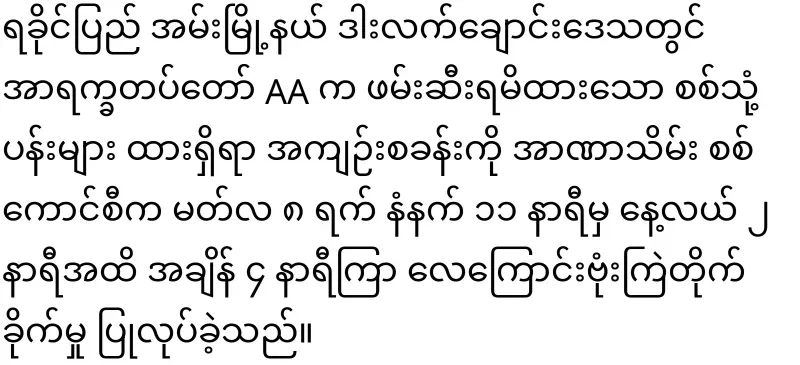 ရခိုင်ပြည် အမ်းမြို့နယ် ဒါးလက်ချောင်းဒေသတွင် အာရက္ခတပ်တော် AA က ဖမ်းဆီးရမိထားသော စစ်သုံ့ပန်းများ ထားရှိရာ အကျဉ်းစခန်းကို အာဏာသိမ်း စစ်ကောင်စီက မတ်လ ၈ ရက် နံနက် ၁၁ နာရီမှ နေ့လယ် ၂ နာရီအထိ အချိန် ၄ နာရီကြာ လေကြောင်းဗုံးကြဲတိုက်ခိုက်မှု ပြုလုပ်ခဲ့သည်။